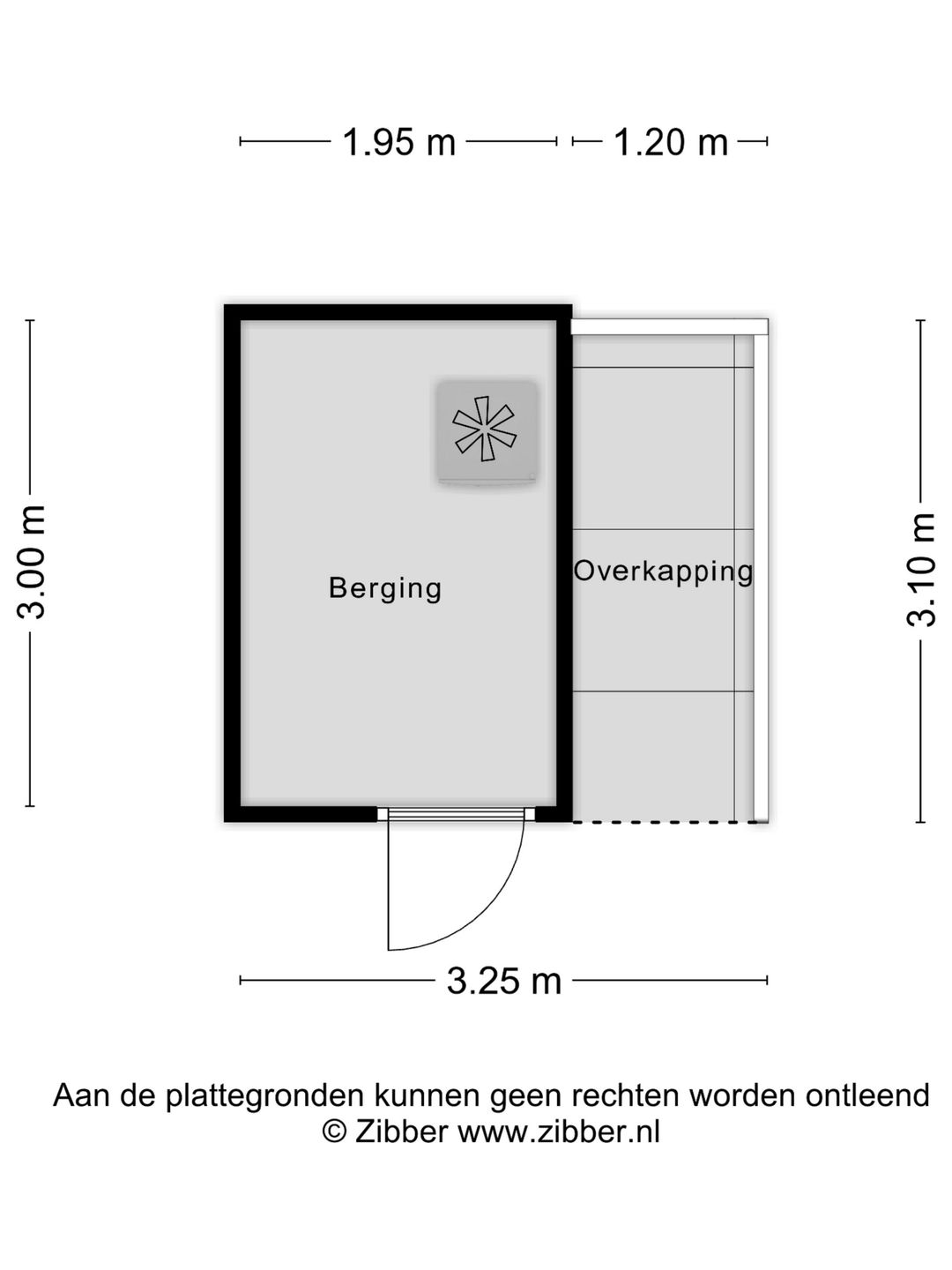 1.95 m
1.20 m

3.00 m

Berging

Overkapping

3.10 m

3.25 m

Aan de plattegronden kunnen geen rechten worden ontleend
© Zibber www.zibber.nl